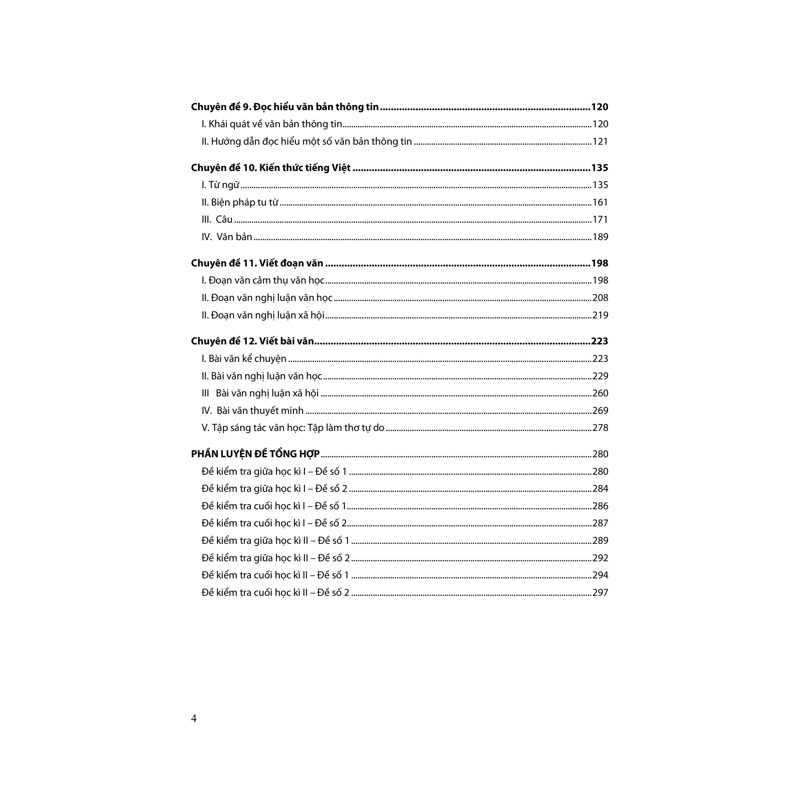 Chuyên đề 9. Đọc hiểu văn bản thông tin 120
I. Khái quát về văn bản thông tin 120
II. Hướng dẫn đọc hiểu một số văn bản thông tin 121

Chuyên đề 10. Kiến thức tiếng Việt 135
I. Từ ngữ 135
II. Biện pháp tu từ 161
III. Câu 171
IV. Văn bản 189

Chuyên đề 11. Viết đoạn văn 198
I. Đoạn văn cảm thụ văn học 198
II. Đoạn văn nghị luận văn học 208
II. Đoạn văn nghị luận xã hội 219

Chuyên đề 12. Viết bài văn 223
I. Bài văn kể chuyện 223
II. Bài văn nghị luận văn học 229
III Bài văn nghị luận xã hội 260
IV. Bài văn thuyết minh 269
V. Tập sáng tác văn học: Tập làm thơ tự do 278

PHẦN LUYỆN ĐỀ TỔNG HỢP 280
Đề kiểm tra giữa học kì I – Đề số 1 280
Đề kiểm tra giữa học kì I – Đề số 2 284
Đề kiểm tra cuối học kì I – Đề số 1 286
Đề kiểm tra cuối học kì I – Đề số 2 287
Đề kiểm tra giữa học kì II – Đề số 1 289
Đề kiểm tra giữa học kì II – Đề số 2 292
Đề kiểm tra cuối học kì II – Đề số 1 294
Đề kiểm tra cuối học kì II – Đề số 2 297

4